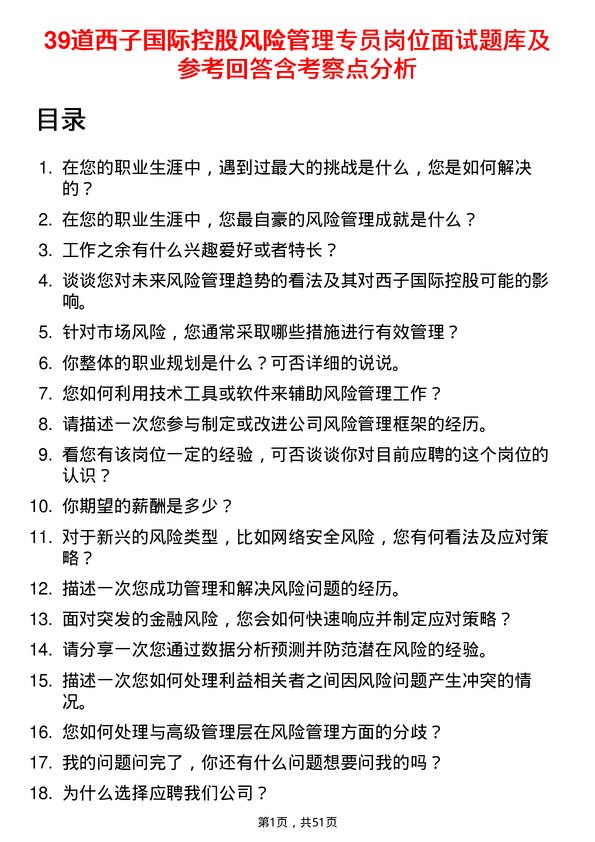 39道西子国际控股风险管理专员岗位面试题库及参考回答含考察点分析

目录

1. 在您的职业生涯中，遇到过最大的挑战是什么，您是如何解决的？
2. 在您的职业生涯中，您最自豪的风险管理成就是什么？
3. 工作之余有什么兴趣爱好或者特长？
4. 谈谈您对未来风险管理趋势的看法及其对西子国际控股可能的影响。
5. 针对市场风险，您通常采取哪些措施进行有效管理？
6. 你整体的职业规划是什么？可否详细的说说。
7. 您如何利用技术工具或软件来辅助风险管理工作？
8. 请描述一次您参与制定或改进公司风险管理框架的经历。
9. 看您有该岗位一定的经验，可否谈谈你对目前应聘的这个岗位的认识？
10. 你期望的薪酬是多少？
11. 对于新兴的风险类型，比如网络安全风险，您有何看法及应对策略？
12. 描述一次您成功管理和解决风险问题的经历。
13. 面对突发的金融风险，您会如何快速响应并制定应对策略？
14. 请分享一次您通过数据分析预测并防范潜在风险的经验。
15. 描述一次您如何处理利益相关者之间因风险问题产生冲突的情况。
16. 您如何处理与高级管理层在风险管理方面的分歧？
17. 我的问题问完了，你还有什么问题想要问我的吗？
18. 为什么选择应聘我们公司？

第1页，共51页